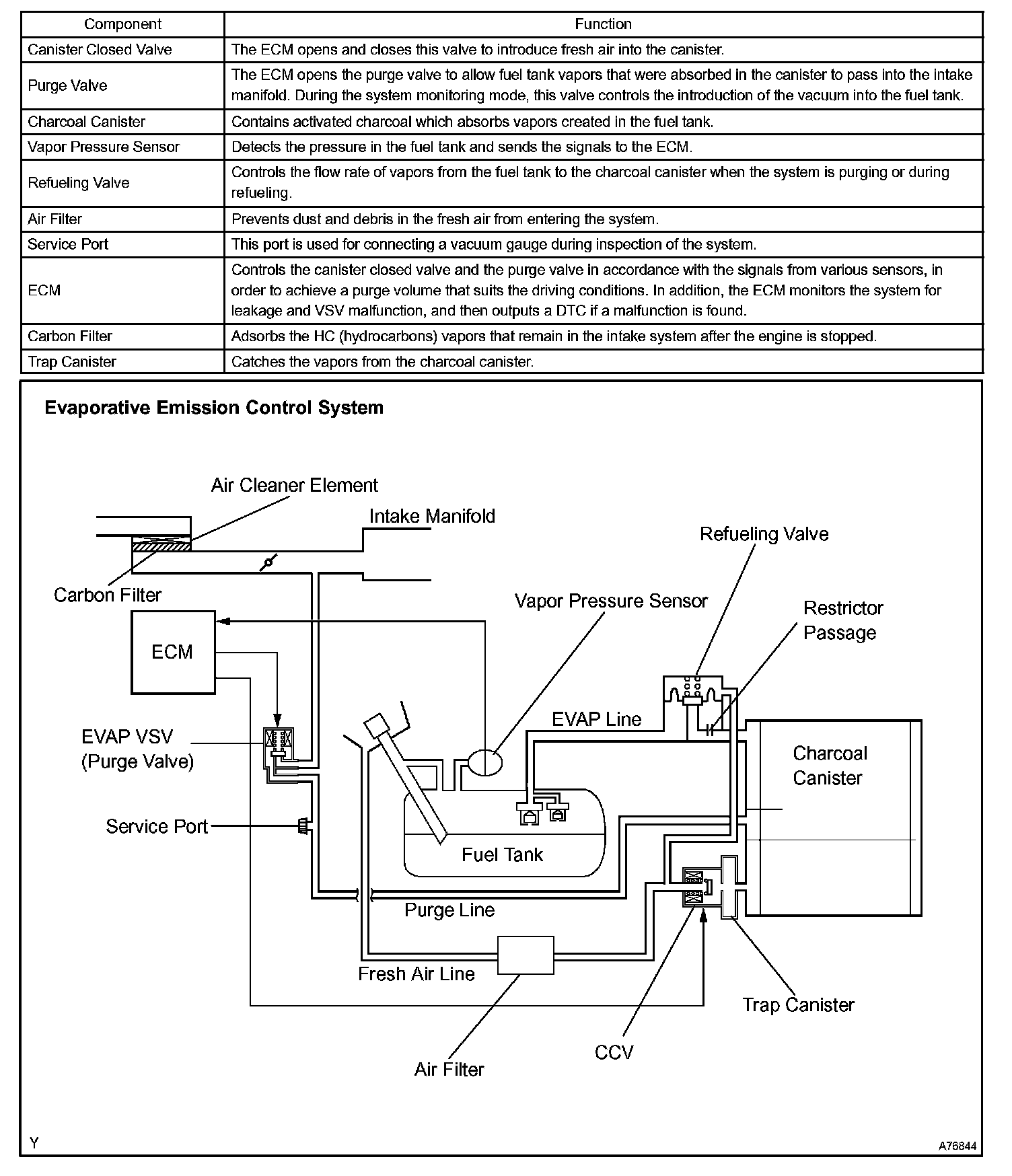 | Component | Function |
|---|---|
| Canister Closed Valve | The ECM opens and closes this valve to introduce fresh air into the canister. |
| Purge Valve | The ECM opens the purge valve to allow fuel tank vapors that were absorbed in the canister to pass into the intake manifold. During the system monitoring mode, this valve controls the introduction of the vacuum into the fuel tank. |
| Charcoal Canister | Contains activated charcoal which absorbs vapors created in the fuel tank. |
| Vapor Pressure Sensor | Detects the pressure in the fuel tank and sends the signals to the ECM. |
| Refueling Valve | Controls the flow rate of vapors from the fuel tank to the charcoal canister when the system is purging or during refueling. |
| Air Filter | Prevents dust and debris in the fresh air from entering the system. |
| Service Port | This port is used for connecting a vacuum gauge during inspection of the system. |
| ECM | Controls the canister closed valve and the purge valve in accordance with the signals from various sensors, in order to achieve a purge volume that suits the driving conditions. In addition, the ECM monitors the system for leakage and VSV malfunction, and then outputs a DTC if a malfunction is found. |
| Carbon Filter | Adsorbs the HC (hydrocarbons) vapors that remain in the intake system after the engine is stopped. |
| Trap Canister | Catches the vapors from the charcoal canister. |

Evaporative Emission Control System

Air Cleaner Element
Intake Manifold
Refueling Valve
Carbon Filter
Vapor Pressure Sensor
Restrictor Passage
ECM
EVAP Line
EVAP VSV (Purge Valve)
Charcoal Canister
Service Port
Fuel Tank
Purge Line
Fresh Air Line
Trap Canister
CCV
Air Filter

Y
A76844